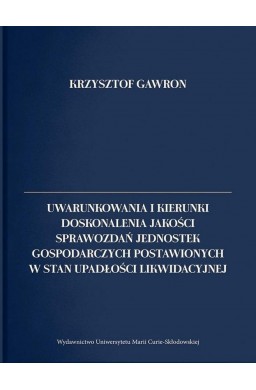 KRZYSZTOF GAWRON

UWARUNKOWANIA I KIERUNKI DOSKONALENIA JAKOŚCI SPRAWOZDAŃ JEDNOSTEK GOSPODARCZYCH POSTAWIONYCH W STAN UPADŁOŚCI LIKWIDACYJNEJ

Wydawnictwo Uniwersytetu Marii Curie-Skłodowskiej